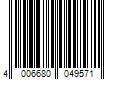 4 006680 049571